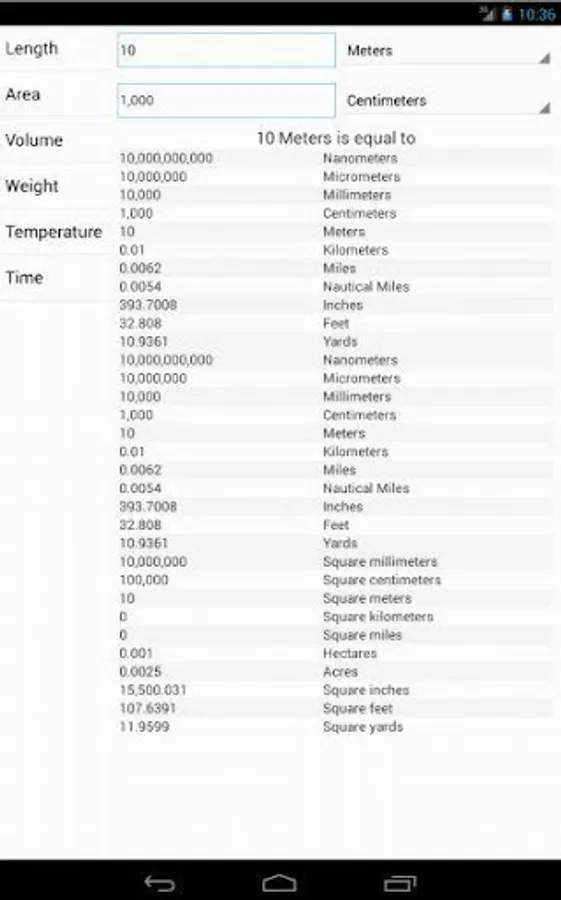 10:36

Length
Area
Volume
Weight
Temperature
Time

10
Meters
1,000
Centimeters

10 Meters is equal to

| | |
|---|---|
| 10,000,000,000 | Nanometers |
| 10,000,000 | Micrometers |
| 10,000 | Millimeters |
| 1,000 | Centimeters |
| 10 | Meters |
| 0.01 | Kilometers |
| 0.0062 | Miles |
| 0.0054 | Nautical Miles |
| 393.7008 | Inches |
| 32.808 | Feet |
| 10.9361 | Yards |
| 10,000,000,000 | Nanometers |
| 10,000,000 | Micrometers |
| 10,000 | Millimeters |
| 1,000 | Centimeters |
| 10 | Meters |
| 0.01 | Kilometers |
| 0.0062 | Miles |
| 0.0054 | Nautical Miles |
| 393.7008 | Inches |
| 32.808 | Feet |
| 10.9361 | Yards |
| 10,000,000 | Square millimeters |
| 100,000 | Square centimeters |
| 10 | Square meters |
| 0 | Square kilometers |
| 0 | Square miles |
| 0.001 | Hectares |
| 0.0025 | Acres |
| 15,500.031 | Square inches |
| 107.6391 | Square feet |
| 11.9599 | Square yards |